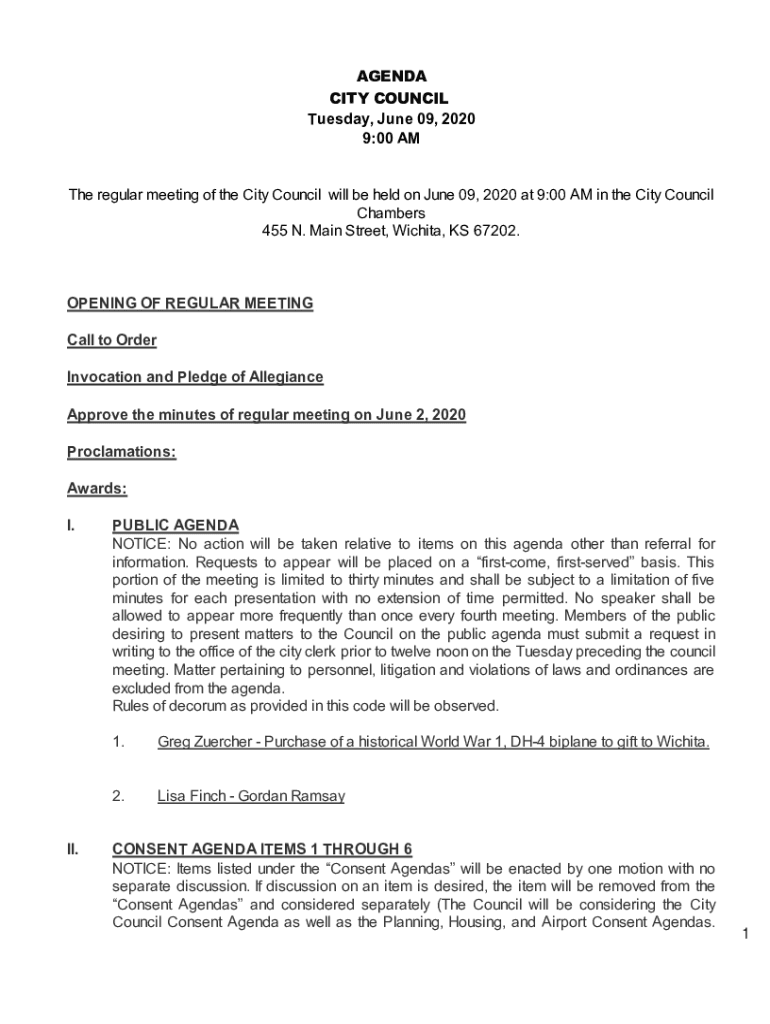 AGENDA
CITY COUNCIL
Tuesday, June 09, 2020
9:00 AM

The regular meeting of the City Council will be held on June 09, 2020 at 9:00 AM in the City Council Chambers
455 N. Main Street, Wichita, KS 67202.

OPENING OF REGULAR MEETING

Call to Order

Invocation and Pledge of Allegiance

Approve the minutes of regular meeting on June 2, 2020

Proclamations:

Awards:

I. PUBLIC AGENDA
NOTICE: No action will be taken relative to items on this agenda other than referral for information. Requests to appear will be placed on a "first-come, first-served" basis. This portion of the meeting is limited to thirty minutes and shall be subject to a limitation of five minutes for each presentation with no extension of time permitted. No speaker shall be allowed to appear more frequently than once every fourth meeting. Members of the public desiring to present matters to the Council on the public agenda must submit a request in writing to the office of the city clerk prior to twelve noon on the Tuesday preceding the council meeting. Matter pertaining to personnel, litigation and violations of laws and ordinances are excluded from the agenda.
Rules of decorum as provided in this code will be observed.

1. Greg Zuercher - Purchase of a historical World War 1, DH-4 biplane to gift to Wichita.

2. Lisa Finch - Gordan Ramsay

II. CONSENT AGENDA ITEMS 1 THROUGH 6
NOTICE: Items listed under the "Consent Agendas" will be enacted by one motion with no separate discussion. If discussion on an item is desired, the item will be removed from the "Consent Agendas" and considered separately (The Council will be considering the City Council Consent Agenda as well as the Planning, Housing, and Airport Consent Agendas.

1